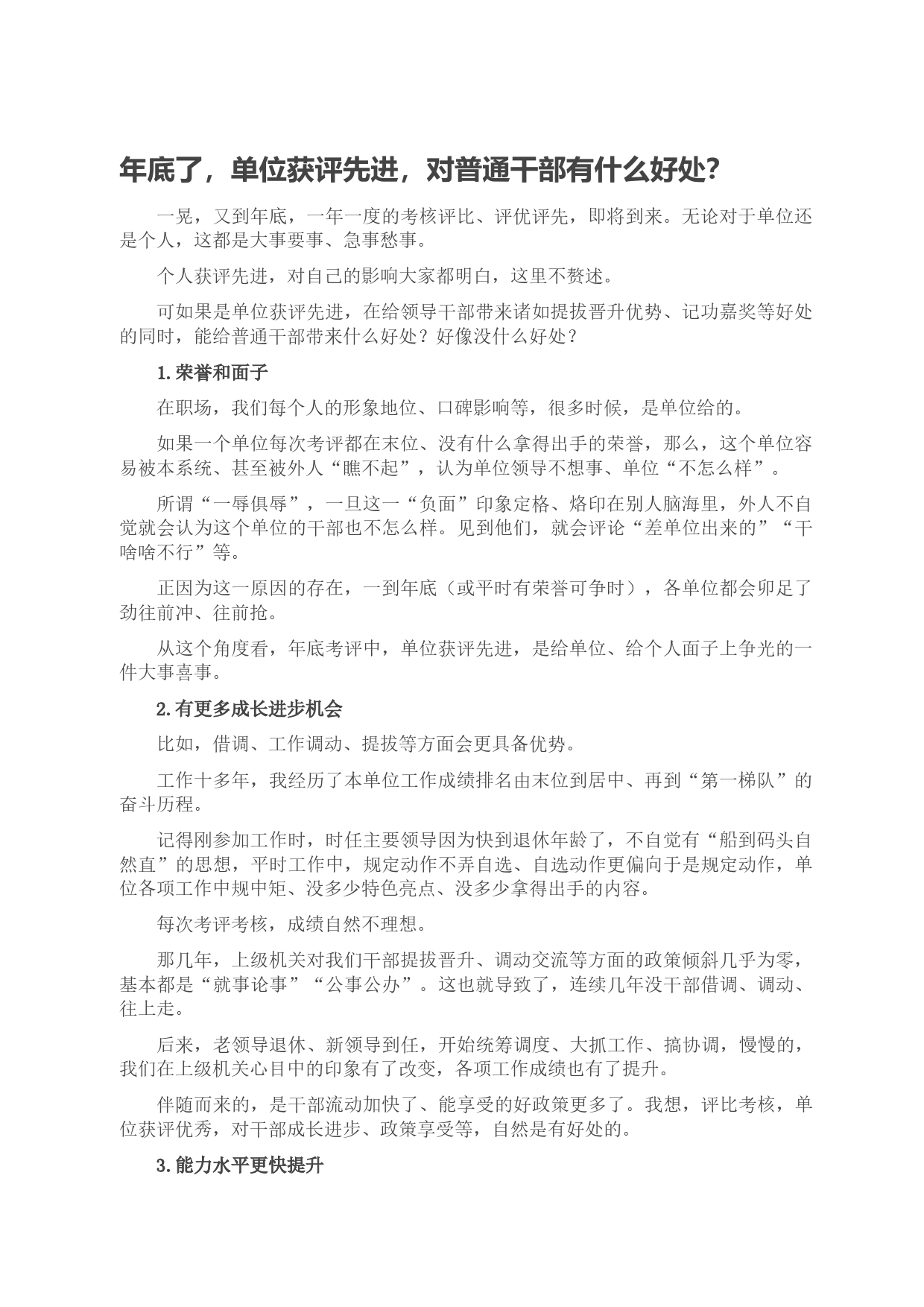 年底了，单位获评先进，对普通干部有什么好处?

一晃，又到年底，一年一度的考核评比、评优评先，即将到来。无论对于单位还是个人，这都是大事要事、急事愁事。

个人获评先进，对自己的影响大家都明白，这里不赘述。

可如果是单位获评先进，在给领导干部带来诸如提拔晋升优势、记功嘉奖等好处的同时，能给普通干部带来什么好处？好像没什么好处？

1.荣誉和面子

在职场，我们每个人的形象地位、口碑影响等，很多时候，是单位给的。

如果一个单位每次考评都在末位、没有什么拿得出手的荣誉，那么，这个单位容易被本系统、甚至被外人“瞧不起”，认为单位领导不想事、单位“不怎么样”。

所谓“一辱俱辱”，一旦这一“负面”印象定格、烙印在别人脑海里，外人不自觉就会认为这个单位的干部也不怎么样。见到他们，就会评论“差单位出来的”“干啥啥不行”等。

正因为这一原因的存在，一到年底（或平时有荣誉可争时），各单位都会卯足了劲往前冲、往前抢。

从这个角度看，年底考评中，单位获评先进，是给单位、给个人面子上争光的一件大事喜事。

2.有更多成长进步机会

比如，借调、工作调动、提拔等方面会更具备优势。

工作十多年，我经历了本单位工作成绩排名由末位到居中、再到“第一梯队”的奋斗历程。

记得刚参加工作时，时任主要领导因为快到退休年龄了，不自觉有“船到码头自然直”的思想，平时工作中，规定动作不弄自选、自选动作更偏向于是规定动作，单位各项工作中规中矩、没多少特色亮点、没多少拿得出手的内容。

每次考评考核，成绩自然不理想。

那几年，上级机关对我们干部提拔晋升、调动交流等方面的政策倾斜几乎为零，基本都是“就事论事”“公事公办”。这也就导致了，连续几年没干部借调、调动、往上走。

后来，老领导退休、新领导到任，开始统筹调度、大抓工作、搞协调，慢慢的，我们在上级机关心目中的印象有了改变，各项工作成绩也有了提升。

伴随而来的，是干部流动加快了、能享受的好政策更多了。我想，评比考核，单位获评优秀，对干部成长进步、政策享受等，自然是有好处的。

3.能力水平更快提升